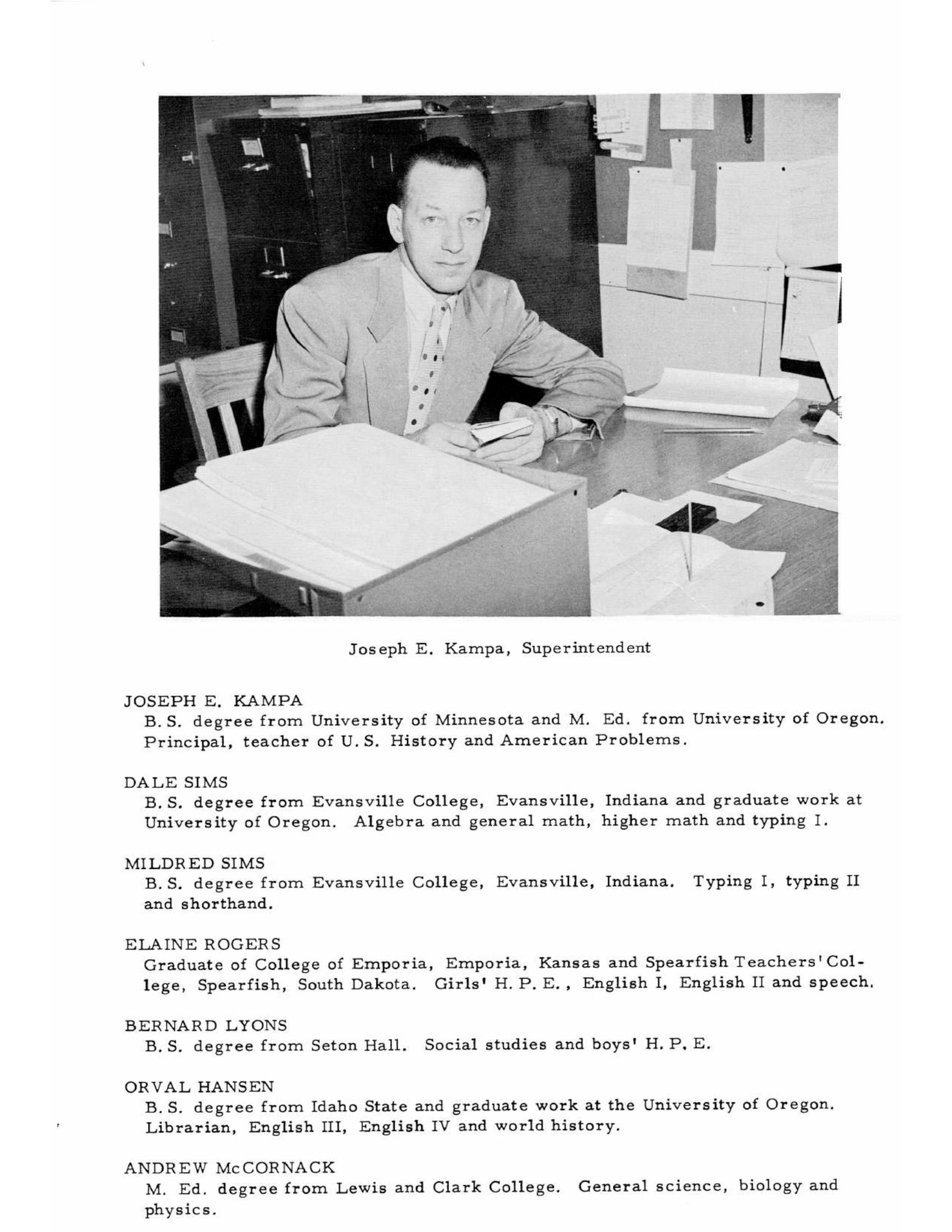 Joseph E. Kampa, Superintendent

JOSEPH E. KAMPA
B. S. degree from University of Minnesota and M. Ed. from University of Oregon. Principal, teacher of U. S. History and American Problems.

DALE SIMS
B. S. degree from Evansville College, Evansville, Indiana and graduate work at University of Oregon. Algebra and general math, higher math and typing I.

MILDRED SIMS
B. S. degree from Evansville College, Evansville, Indiana. Typing I, typing II and shorthand.

ELAINE ROGERS
Graduate of College of Emporia, Emporia, Kansas and Spearfish Teachers' College, Spearfish, South Dakota. Girls' H. P. E., English I, English II and speech.

BERNARD LYONS
B. S. degree from Seton Hall. Social studies and boys' H. P. E.

ORVAL HANSEN
B. S. degree from Idaho State and graduate work at the University of Oregon. Librarian, English III, English IV and world history.

ANDREW McCORNACK
M. Ed. degree from Lewis and Clark College. General science, biology and physics.